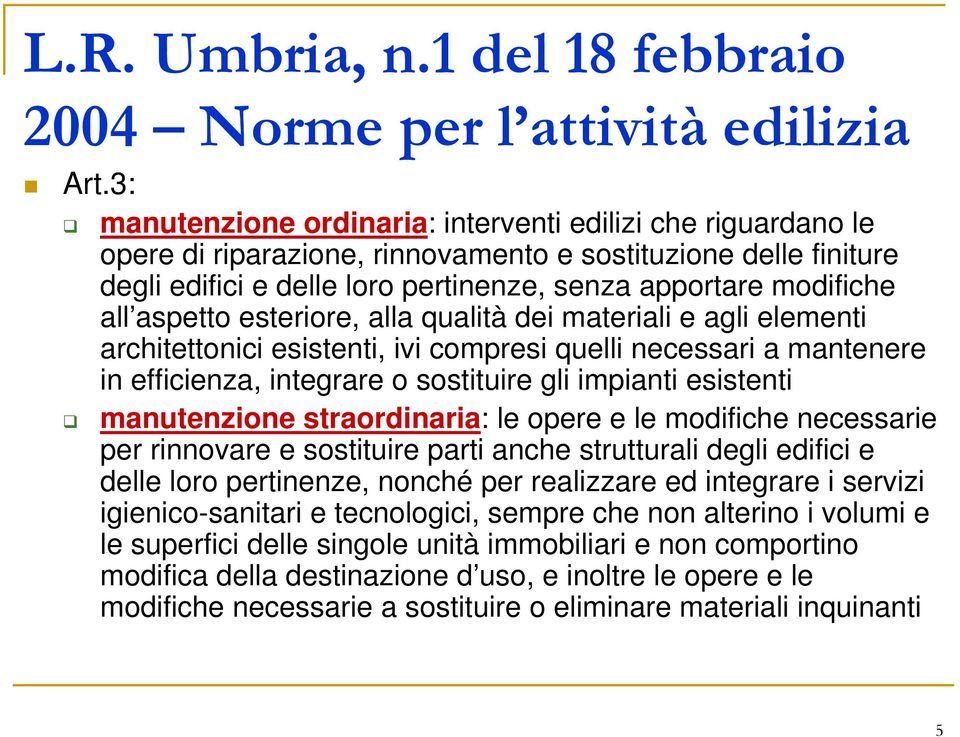 L.R. Umbria, n.1 del 18 febbraio 2004 – Norme per l'attività edilizia

Art.3:

manutenzione ordinaria: interventi edilizi che riguardano le opere di riparazione, rinnovamento e sostituzione delle finiture degli edifici e delle loro pertinenze, senza apportare modifiche all'aspetto esteriore, alla qualità dei materiali e agli elementi architettonici esistenti, ivi compresi quelli necessari a mantenere in efficienza, integrare o sostituire gli impianti esistenti

manutenzione straordinaria: le opere e le modifiche necessarie per rinnovare e sostituire parti anche strutturali degli edifici e delle loro pertinenze, nonché per realizzare ed integrare i servizi igienico-sanitari e tecnologici, sempre che non alterino i volumi e le superfici delle singole unità immobiliari e non comportino modifica della destinazione d'uso, e inoltre le opere e le modifiche necessarie a sostituire o eliminare materiali inquinanti

5